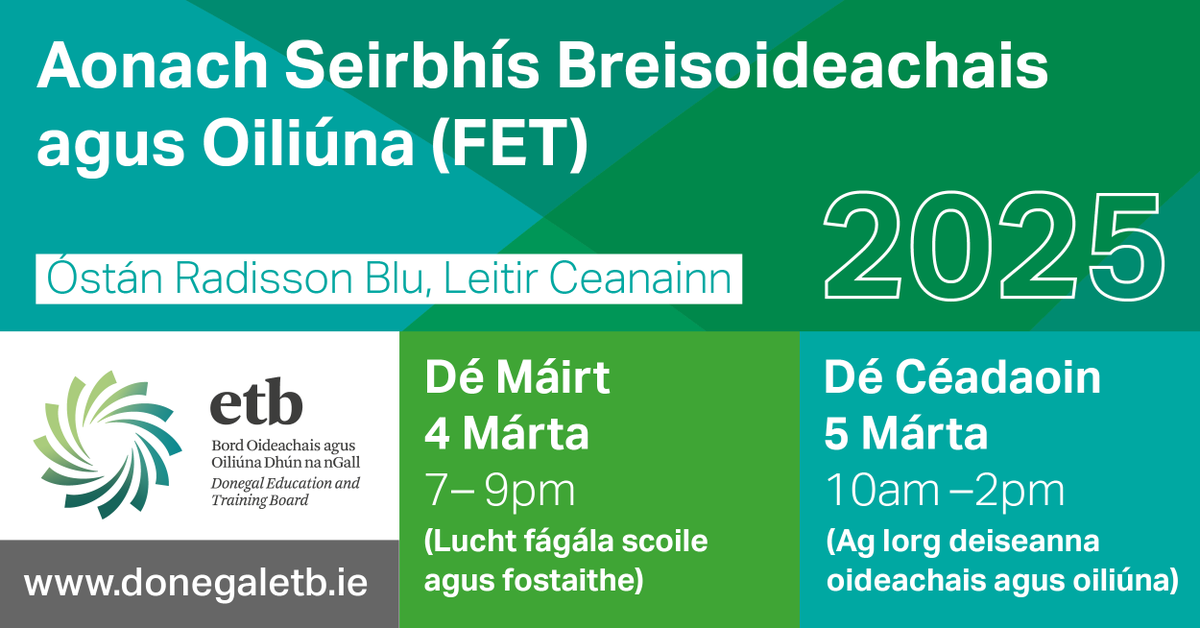 Aonach Seirbhís Breisoideachais agus Oiliúna (FET)

2025

Óstán Radisson Blu, Leitir Ceanainn

etb

Bord Oideachais agus Oiliúna Dhún na nGall
Donegal Education and Training Board

www.donegaletb.ie

Dé Máirt
4 Márta
7– 9pm
(Lucht fágála scoile agus fostaithe)

Dé Céadaoin
5 Márta
10am –2pm
(Ag lorg deiseanna oideachais agus oiliúna)